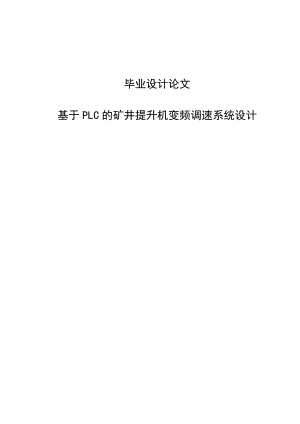 毕业设计论文

基于PLC的矿井提升机变频调速系统设计